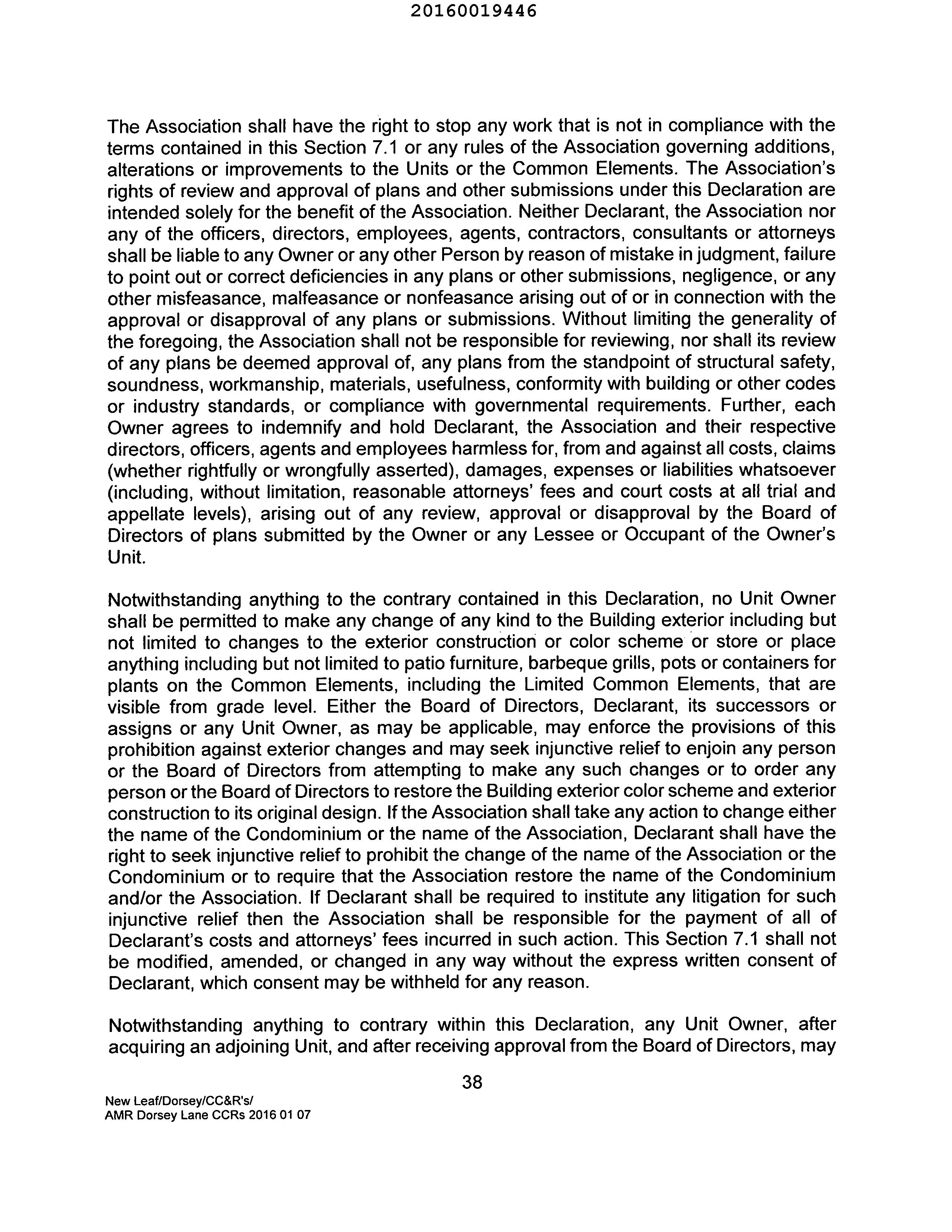 20160019446

The Association shall have the right to stop any work that is not in compliance with the terms contained in this Section 7.1 or any rules of the Association governing additions, alterations or improvements to the Units or the Common Elements. The Association's rights of review and approval of plans and other submissions under this Declaration are intended solely for the benefit of the Association. Neither Declarant, the Association nor any of the officers, directors, employees, agents, contractors, consultants or attorneys shall be liable to any Owner or any other Person by reason of mistake in judgment, failure to point out or correct deficiencies in any plans or other submissions, negligence, or any other misfeasance, malfeasance or nonfeasance arising out of or in connection with the approval or disapproval of any plans or submissions. Without limiting the generality of the foregoing, the Association shall not be responsible for reviewing, nor shall its review of any plans be deemed approval of, any plans from the standpoint of structural safety, soundness, workmanship, materials, usefulness, conformity with building or other codes or industry standards, or compliance with governmental requirements. Further, each Owner agrees to indemnify and hold Declarant, the Association and their respective directors, officers, agents and employees harmless for, from and against all costs, claims (whether rightfully or wrongfully asserted), damages, expenses or liabilities whatsoever (including, without limitation, reasonable attorneys' fees and court costs at all trial and appellate levels), arising out of any review, approval or disapproval by the Board of Directors of plans submitted by the Owner or any Lessee or Occupant of the Owner's Unit.

Notwithstanding anything to the contrary contained in this Declaration, no Unit Owner shall be permitted to make any change of any kind to the Building exterior including but not limited to changes to the exterior construction or color scheme or store or place anything including but not limited to patio furniture, barbeque grills, pots or containers for plants on the Common Elements, including the Limited Common Elements, that are visible from grade level. Either the Board of Directors, Declarant, its successors or assigns or any Unit Owner, as may be applicable, may enforce the provisions of this prohibition against exterior changes and may seek injunctive relief to enjoin any person or the Board of Directors from attempting to make any such changes or to order any person or the Board of Directors to restore the Building exterior color scheme and exterior construction to its original design. If the Association shall take any action to change either the name of the Condominium or the name of the Association, Declarant shall have the right to seek injunctive relief to prohibit the change of the name of the Association or the Condominium or to require that the Association restore the name of the Condominium and/or the Association. If Declarant shall be required to institute any litigation for such injunctive relief then the Association shall be responsible for the payment of all of Declarant's costs and attorneys' fees incurred in such action. This Section 7.1 shall not be modified, amended, or changed in any way without the express written consent of Declarant, which consent may be withheld for any reason.

Notwithstanding anything to contrary within this Declaration, any Unit Owner, after acquiring an adjoining Unit, and after receiving approval from the Board of Directors, may

38

New Leaf/Dorsey/CC&R's/
AMR Dorsey Lane CCRs 2016 01 07